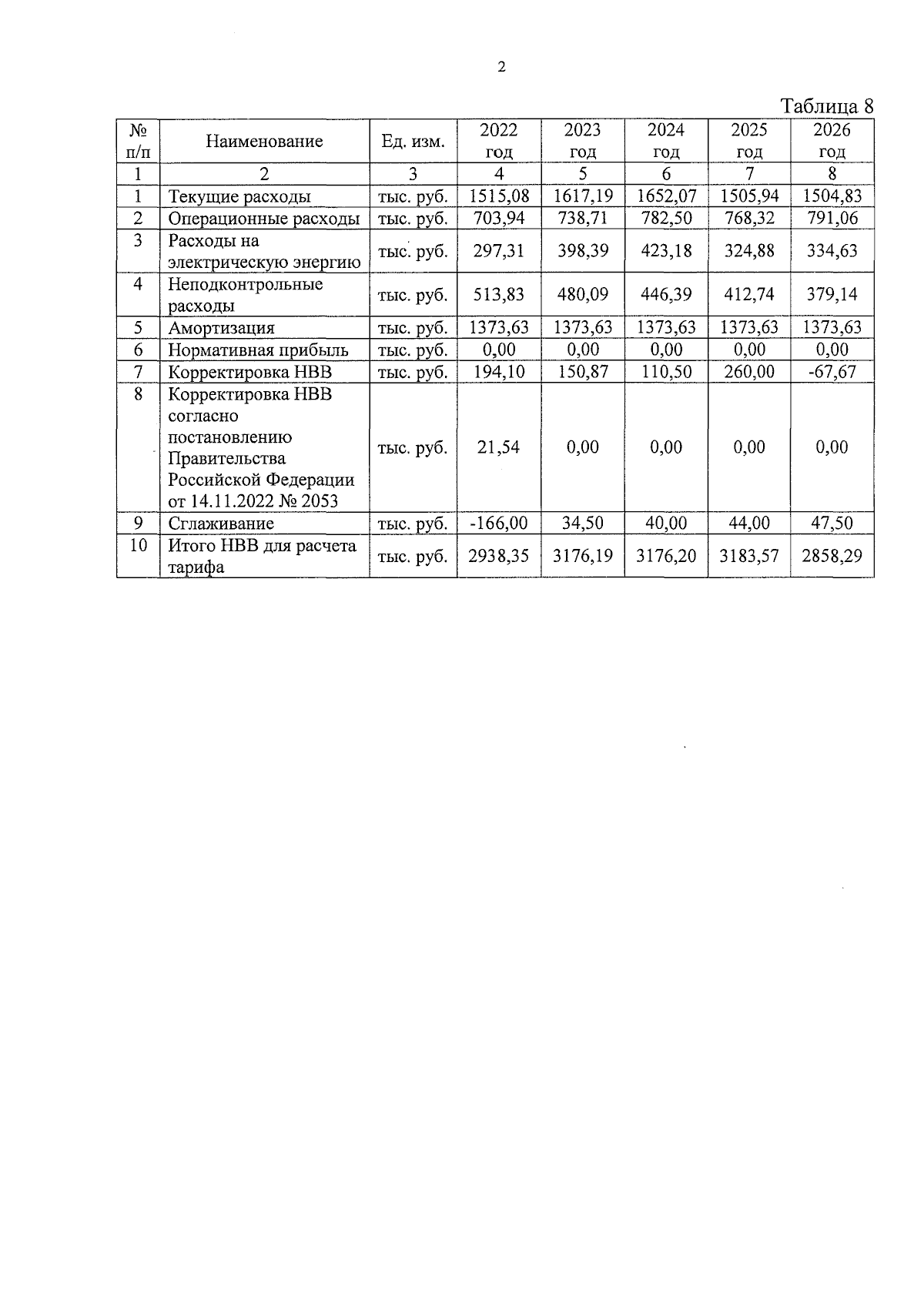 2

Таблица 8

| № п/п | Наименование | Ед. изм. | 2022 год | 2023 год | 2024 год | 2025 год | 2026 год |
|---|---|---|---|---|---|---|---|
| 1 | 2 | 3 | 4 | 5 | 6 | 7 | 8 |
| 1 | Текущие расходы | тыс. руб. | 1515,08 | 1617,19 | 1652,07 | 1505,94 | 1504,83 |
| 2 | Операционные расходы | тыс. руб. | 703,94 | 738,71 | 782,50 | 768,32 | 791,06 |
| 3 | Расходы на электрическую энергию | тыс. руб. | 297,31 | 398,39 | 423,18 | 324,88 | 334,63 |
| 4 | Неподконтрольные расходы | тыс. руб. | 513,83 | 480,09 | 446,39 | 412,74 | 379,14 |
| 5 | Амортизация | тыс. руб. | 1373,63 | 1373,63 | 1373,63 | 1373,63 | 1373,63 |
| 6 | Нормативная прибыль | тыс. руб. | 0,00 | 0,00 | 0,00 | 0,00 | 0,00 |
| 7 | Корректировка НВВ | тыс. руб. | 194,10 | 150,87 | 110,50 | 260,00 | -67,67 |
| 8 | Корректировка НВВ согласно постановлению Правительства Российской Федерации от 14.11.2022 № 2053 | тыс. руб. | 21,54 | 0,00 | 0,00 | 0,00 | 0,00 |
| 9 | Сглаживание | тыс. руб. | -166,00 | 34,50 | 40,00 | 44,00 | 47,50 |
| 10 | Итого НВВ для расчета тарифа | тыс. руб. | 2938,35 | 3176,19 | 3176,20 | 3183,57 | 2858,29 |